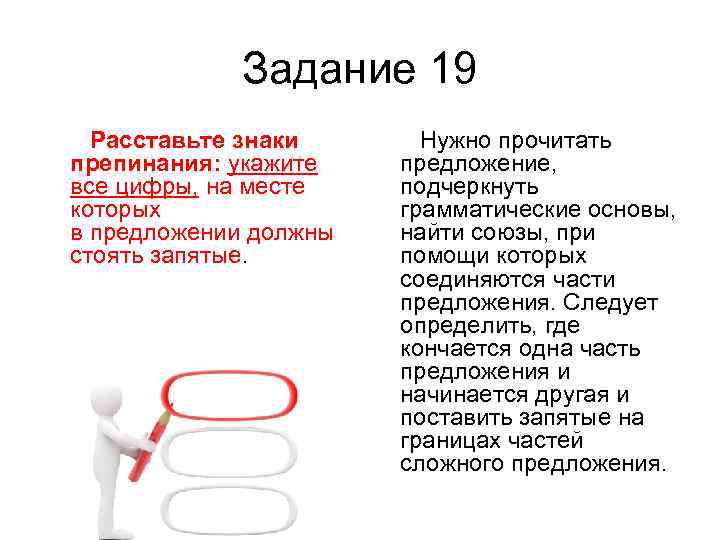 Задание 19

Расставьте знаки препинания: укажите все цифры, на месте которых в предложении должны стоять запятые.

Нужно прочитать предложение, подчеркнуть грамматические основы, найти союзы, при помощи которых соединяются части предложения. Следует определить, где кончается одна часть предложения и начинается другая и поставить запятые на границах частей сложного предложения.